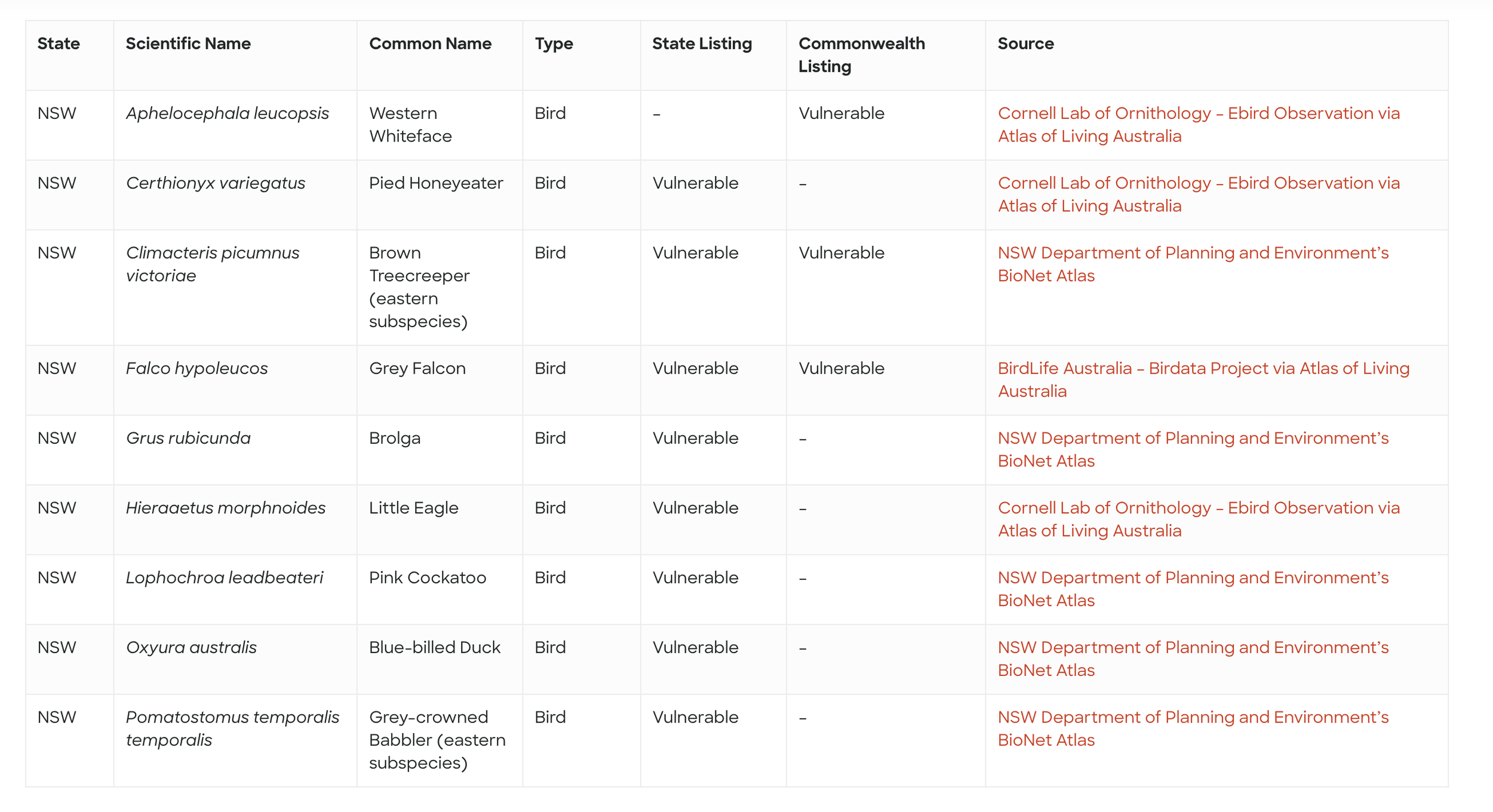 | State | Scientific Name | Common Name | Type | State Listing | Commonwealth Listing | Source |
|---|---|---|---|---|---|---|
| NSW | Aphelocephala leucopsis | Western Whiteface | Bird | – | Vulnerable | Cornell Lab of Ornithology – Ebird Observation via Atlas of Living Australia |
| NSW | Certhionyx variegatus | Pied Honeyeater | Bird | Vulnerable | – | Cornell Lab of Ornithology – Ebird Observation via Atlas of Living Australia |
| NSW | Climacteris picumnus victoriae | Brown Treecreeper (eastern subspecies) | Bird | Vulnerable | Vulnerable | NSW Department of Planning and Environment's BioNet Atlas |
| NSW | Falco hypoleucos | Grey Falcon | Bird | Vulnerable | Vulnerable | BirdLife Australia – Birdata Project via Atlas of Living Australia |
| NSW | Grus rubicunda | Brolga | Bird | Vulnerable | – | NSW Department of Planning and Environment's BioNet Atlas |
| NSW | Hieraaetus morphnoides | Little Eagle | Bird | Vulnerable | – | Cornell Lab of Ornithology – Ebird Observation via Atlas of Living Australia |
| NSW | Lophochroa leadbeateri | Pink Cockatoo | Bird | Vulnerable | – | NSW Department of Planning and Environment's BioNet Atlas |
| NSW | Oxyura australis | Blue-billed Duck | Bird | Vulnerable | – | NSW Department of Planning and Environment's BioNet Atlas |
| NSW | Pomatostomus temporalis temporalis | Grey-crowned Babbler (eastern subspecies) | Bird | Vulnerable | – | NSW Department of Planning and Environment's BioNet Atlas |